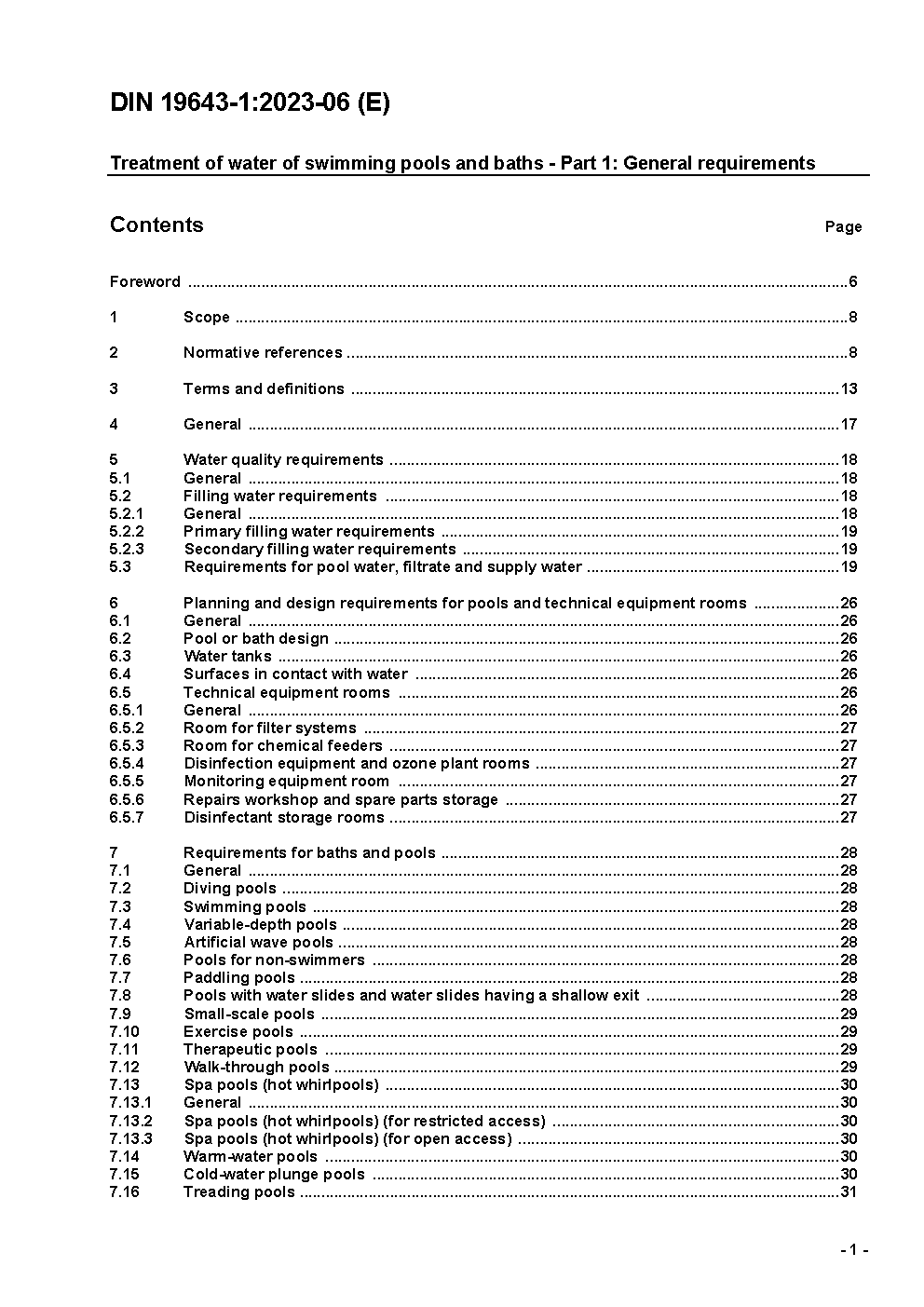 DIN 19643-1:2023-06 (E)

Treatment of water of swimming pools and baths - Part 1: General requirements

Contents Page

Foreword ..........6

1 Scope ..........8

2 Normative references ..........8

3 Terms and definitions ..........13

4 General ..........17

5 Water quality requirements ..........18
5.1 General ..........18
5.2 Filling water requirements ..........18
5.2.1 General ..........18
5.2.2 Primary filling water requirements ..........19
5.2.3 Secondary filling water requirements ..........19
5.3 Requirements for pool water, filtrate and supply water ..........19

6 Planning and design requirements for pools and technical equipment rooms ..........26
6.1 General ..........26
6.2 Pool or bath design ..........26
6.3 Water tanks ..........26
6.4 Surfaces in contact with water ..........26
6.5 Technical equipment rooms ..........26
6.5.1 General ..........26
6.5.2 Room for filter systems ..........27
6.5.3 Room for chemical feeders ..........27
6.5.4 Disinfection equipment and ozone plant rooms ..........27
6.5.5 Monitoring equipment room ..........27
6.5.6 Repairs workshop and spare parts storage ..........27
6.5.7 Disinfectant storage rooms ..........27

7 Requirements for baths and pools ..........28
7.1 General ..........28
7.2 Diving pools ..........28
7.3 Swimming pools ..........28
7.4 Variable-depth pools ..........28
7.5 Artificial wave pools ..........28
7.6 Pools for non-swimmers ..........28
7.7 Paddling pools ..........28
7.8 Pools with water slides and water slides having a shallow exit ..........28
7.9 Small-scale pools ..........29
7.10 Exercise pools ..........29
7.11 Therapeutic pools ..........29
7.12 Walk-through pools ..........29
7.13 Spa pools (hot whirlpools) ..........30
7.13.1 General ..........30
7.13.2 Spa pools (hot whirlpools) (for restricted access) ..........30
7.13.3 Spa pools (hot whirlpools) (for open access) ..........30
7.14 Warm-water pools ..........30
7.15 Cold-water plunge pools ..........30
7.16 Treading pools ..........31

- 1 -